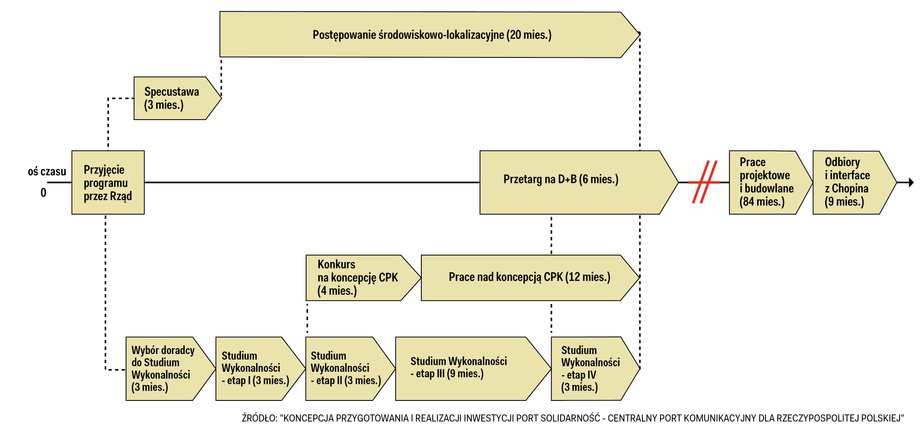 Postępowanie środowiskowo-lokalizacyjne (20 mies.)

Specustawa (3 mies.)

oś czasu 0

Przyjęcie programu przez Rząd

Przetarg na D+B (6 mies.)

Prace projektowe i budowlane (84 mies.)

Odbiory i interface z Chopina (9 mies.)

Konkurs na koncepcję CPK (4 mies.)

Prace nad koncepcją CPK (12 mies.)

Wybór doradcy do Studium Wykonalności (3 mies.)

Studium Wykonalności - etap I (3 mies.)

Studium Wykonalności - etap II (3 mies.)

Studium Wykonalności - etap III (9 mies.)

Studium Wykonalności - etap IV (3 mies.)

ŹRÓDŁO: "KONCEPCJA PRZYGOTOWANIA I REALIZACJI INWESTYCJI PORT SOLIDARNOŚĆ - CENTRALNY PORT KOMUNIKACYJNY DLA RZECZYPOSPOLITEJ POLSKIEJ"